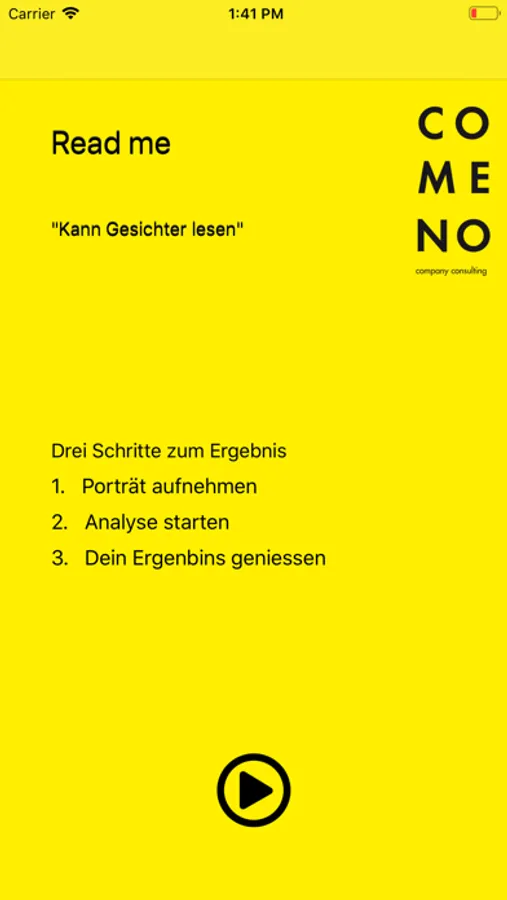 Carrier 1:41 PM

Read me

CO
ME
NO
company consulting

"Kann Gesichter lesen"

Drei Schritte zum Ergebnis
1. Porträt aufnehmen
2. Analyse starten
3. Dein Ergenbins geniessen